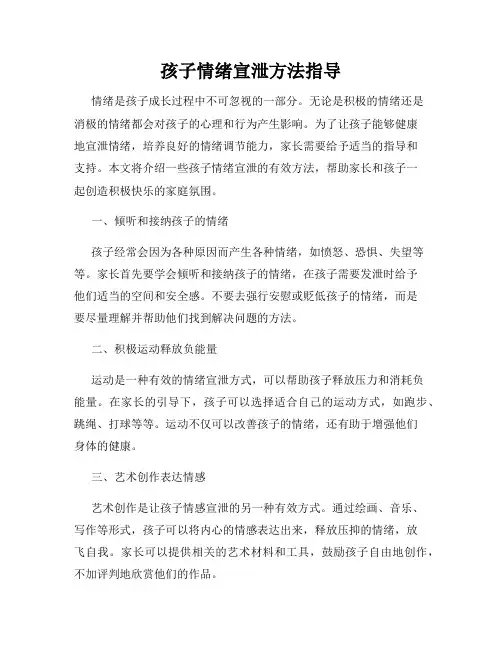 孩子情绪宣泄方法指导

情绪是孩子成长过程中不可忽视的一部分。无论是积极的情绪还是消极的情绪都会对孩子的心理和行为产生影响。为了让孩子能够健康地宣泄情绪，培养良好的情绪调节能力，家长需要给予适当的指导和支持。本文将介绍一些孩子情绪宣泄的有效方法，帮助家长和孩子一起创造积极快乐的家庭氛围。

一、倾听和接纳孩子的情绪

孩子经常会因为各种原因而产生各种情绪，如愤怒、恐惧、失望等等。家长首先要学会倾听和接纳孩子的情绪，在孩子需要发泄时给予他们适当的空间和安全感。不要去强行安慰或贬低孩子的情绪，而是要尽量理解并帮助他们找到解决问题的方法。

二、积极运动释放负能量

运动是一种有效的情绪宣泄方式，可以帮助孩子释放压力和消耗负能量。在家长的引导下，孩子可以选择适合自己的运动方式，如跑步、跳绳、打球等等。运动不仅可以改善孩子的情绪，还有助于增强他们身体的健康。

三、艺术创作表达情感

艺术创作是让孩子情感宣泄的另一种有效方式。通过绘画、音乐、写作等形式，孩子可以将内心的情感表达出来，释放压抑的情绪，放飞自我。家长可以提供相关的艺术材料和工具，鼓励孩子自由地创作，不加评判地欣赏他们的作品。